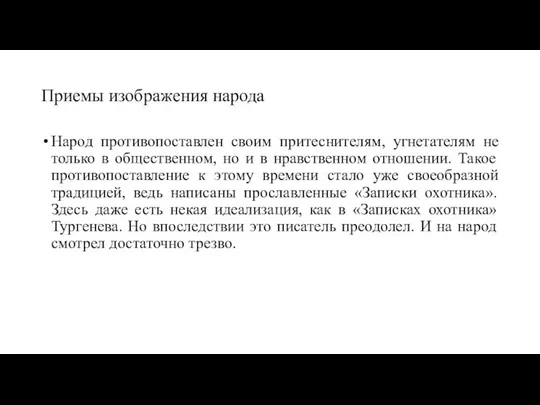 Приемы изображения народа

• Народ противопоставлен своим притеснителям, угнетателям не только в общественном, но и в нравственном отношении. Такое противопоставление к этому времени стало уже своеобразной традицией, ведь написаны прославленные «Записки охотника». Здесь даже есть некая идеализация, как в «Записках охотника» Тургенева. Но впоследствии это писатель преодолел. И на народ смотрел достаточно трезво.